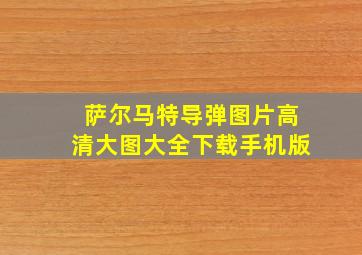 萨尔马特导弹图片高清大图大全下载手机版